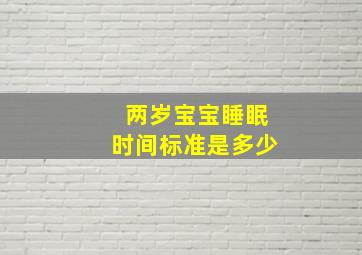 两岁宝宝睡眠
时间标准是多少